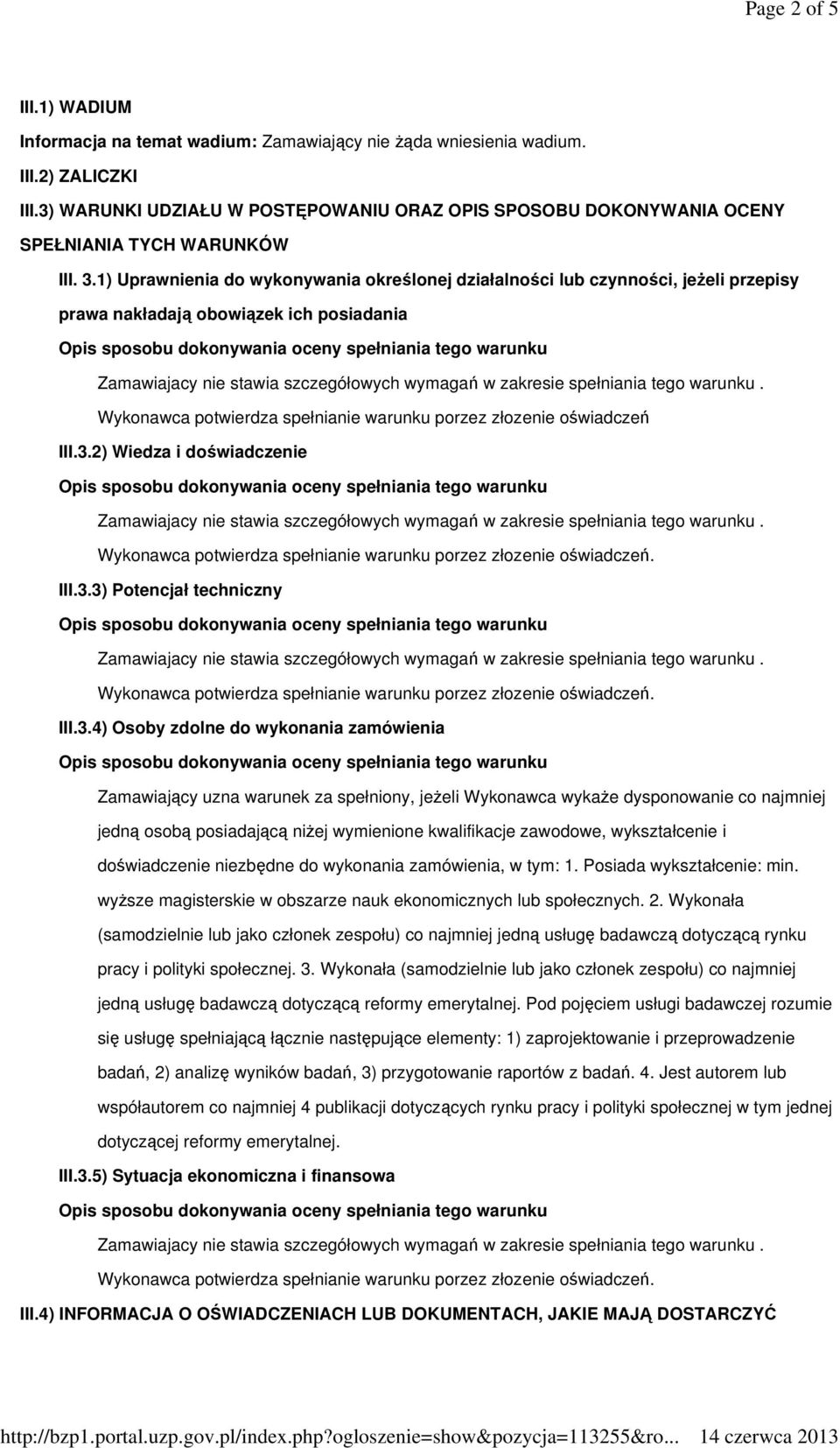 Page 2 of 5

III.1) WADIUM

Informacja na temat wadium: Zamawiający nie żąda wniesienia wadium.

III.2) ZALICZKI

III.3) WARUNKI UDZIAŁU W POSTĘPOWANIU ORAZ OPIS SPOSOBU DOKONYWANIA OCENY SPEŁNIANIA TYCH WARUNKÓW

III. 3.1) Uprawnienia do wykonywania określonej działalności lub czynności, jeżeli przepisy prawa nakładają obowiązek ich posiadania

Opis sposobu dokonywania oceny spełniania tego warunku

Zamawiajacy nie stawia szczegółowych wymagań w zakresie spełniania tego warunku . Wykonawca potwierdza spełnianie warunku porzez złozenie oświadczeń

III.3.2) Wiedza i doświadczenie

Opis sposobu dokonywania oceny spełniania tego warunku

Zamawiajacy nie stawia szczegółowych wymagań w zakresie spełniania tego warunku . Wykonawca potwierdza spełnianie warunku porzez złozenie oświadczeń.

III.3.3) Potencjał techniczny

Opis sposobu dokonywania oceny spełniania tego warunku

Zamawiajacy nie stawia szczegółowych wymagań w zakresie spełniania tego warunku . Wykonawca potwierdza spełnianie warunku porzez złozenie oświadczeń.

III.3.4) Osoby zdolne do wykonania zamówienia

Opis sposobu dokonywania oceny spełniania tego warunku

Zamawiający uzna warunek za spełniony, jeżeli Wykonawca wykaże dysponowanie co najmniej jedną osobą posiadającą niżej wymienione kwalifikacje zawodowe, wykształcenie i doświadczenie niezbędne do wykonania zamówienia, w tym: 1. Posiada wykształcenie: min. wyższe magisterskie w obszarze nauk ekonomicznych lub społecznych. 2. Wykonała (samodzielnie lub jako członek zespołu) co najmniej jedną usługę badawczą dotyczącą rynku pracy i polityki społecznej. 3. Wykonała (samodzielnie lub jako członek zespołu) co najmniej jedną usługę badawczą dotyczącą reformy emerytalnej. Pod pojęciem usługi badawczej rozumie się usługę spełniającą łącznie następujące elementy: 1) zaprojektowanie i przeprowadzenie badań, 2) analizę wyników badań, 3) przygotowanie raportów z badań. 4. Jest autorem lub współautorem co najmniej 4 publikacji dotyczących rynku pracy i polityki społecznej w tym jednej dotyczącej reformy emerytalnej.

III.3.5) Sytuacja ekonomiczna i finansowa

Opis sposobu dokonywania oceny spełniania tego warunku

Zamawiajacy nie stawia szczegółowych wymagań w zakresie spełniania tego warunku . Wykonawca potwierdza spełnianie warunku porzez złozenie oświadczeń.

III.4) INFORMACJA O OŚWIADCZENIACH LUB DOKUMENTACH, JAKIE MAJĄ DOSTARCZYĆ

http://bzp1.portal.uzp.gov.pl/index.php?ogloszenie=show&pozycja=113255&ro... 14 czerwca 2013